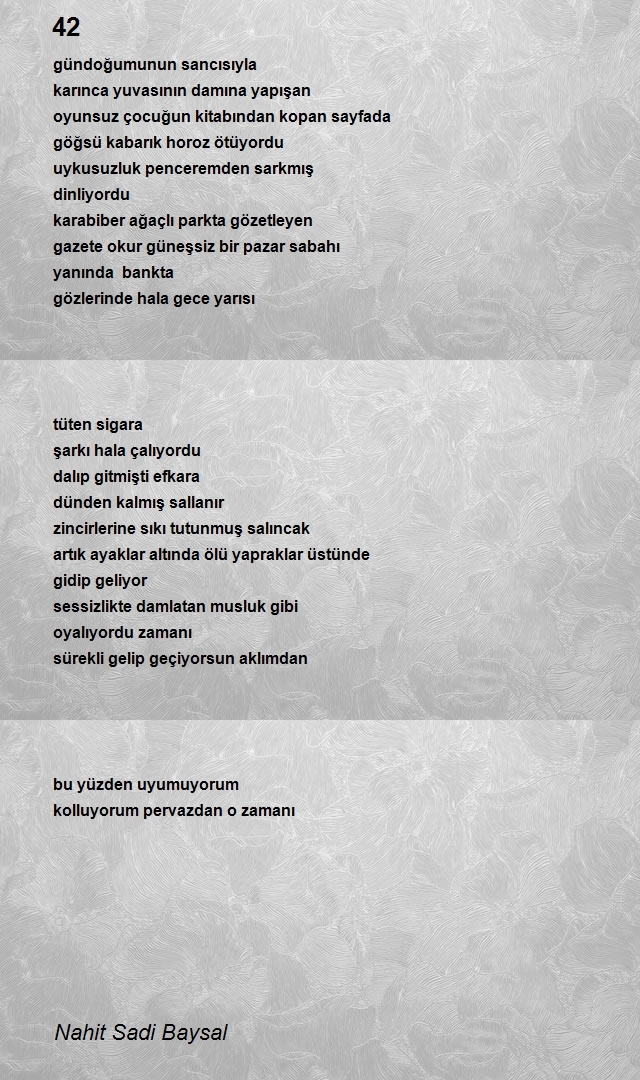 42

gündoğumunun sancısıyla
karınca yuvasının damına yapışan
oyunsuz çocuğun kitabından kopan sayfada
göğsü kabarık horoz ötüyordu
uykusuzluk penceremden sarkmış
dinliyordu
karabiber ağaçlı parkta gözetleyen
gazete okur güneşsiz bir pazar sabahı
yanında bankta
gözlerinde hala gece yarısı

tüten sigara
şarkı hala çalıyordu
dalıp gitmişti efkara
dünden kalmış sallanır
zincirlerine sıkı tutunmuş salıncak
artık ayaklar altında ölü yapraklar üstünde
gidip geliyor
sessizlikte damlatan musluk gibi
oyalıyordu zamanı
sürekli gelip geçiyorsun aklımdan

bu yüzden uyumuyorum
kolluyorum pervazdan o zamanı

Nahit Sadi Baysal